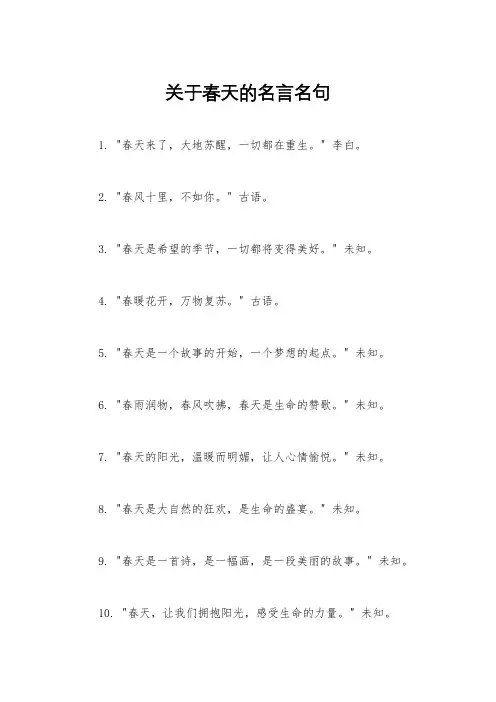 关于春天的名言名句

1. "春天来了，大地苏醒，一切都在重生。" 李白。

2. "春风十里，不如你。" 古语。

3. "春天是希望的季节，一切都将变得美好。" 未知。

4. "春暖花开，万物复苏。" 古语。

5. "春天是一个故事的开始，一个梦想的起点。" 未知。

6. "春雨润物，春风吹拂，春天是生命的赞歌。" 未知。

7. "春天的阳光，温暖而明媚，让人心情愉悦。" 未知。

8. "春天是大自然的狂欢，是生命的盛宴。" 未知。

9. "春天是一首诗，是一幅画，是一段美丽的故事。" 未知。

10. "春天，让我们拥抱阳光，感受生命的力量。" 未知。